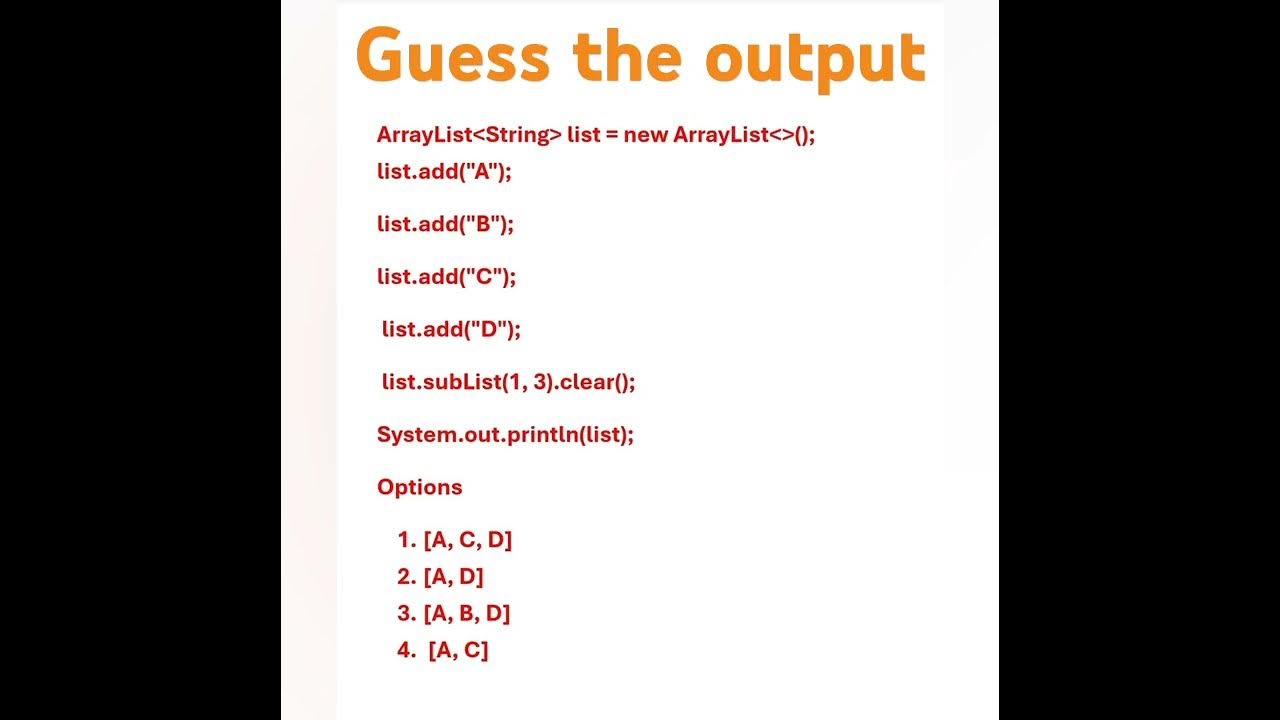 Guess the output

ArrayList<String> list = new ArrayList<>();
list.add("A");

list.add("B");

list.add("C");

list.add("D");

list.subList(1, 3).clear();

System.out.println(list);

Options

1. [A, C, D]
2. [A, D]
3. [A, B, D]
4. [A, C]